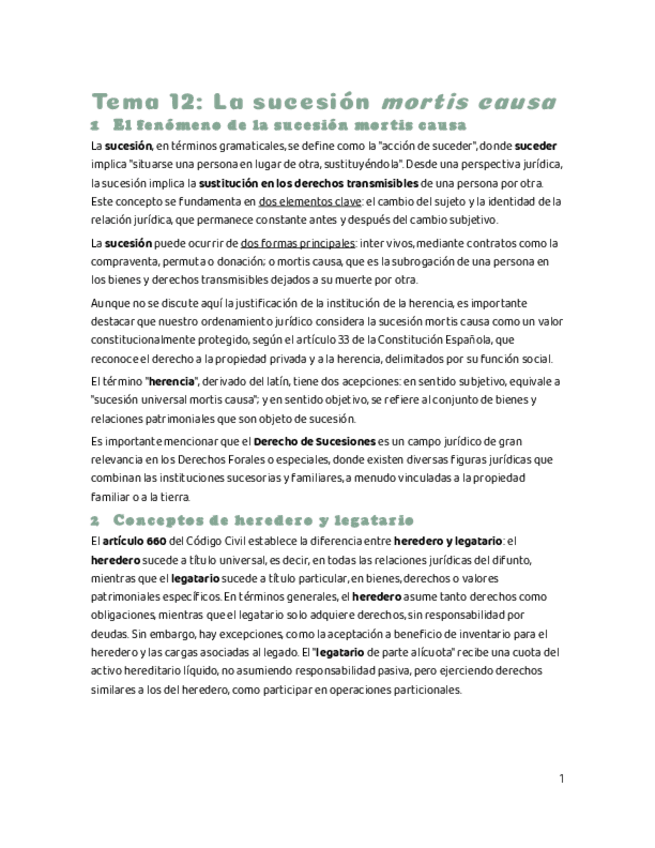 Tema 12: La sucesión mortis causa

1 El fenómeno de la sucesión mortis causa

La sucesión, en términos gramaticales, se define como la "acción de suceder", donde suceder implica "situarse una persona en lugar de otra, sustituyéndola". Desde una perspectiva jurídica, la sucesión implica la sustitución en los derechos transmisibles de una persona por otra. Este concepto se fundamenta en dos elementos clave: el cambio del sujeto y la identidad de la relación jurídica, que permanece constante antes y después del cambio subjetivo.

La sucesión puede ocurrir de dos formas principales: inter vivos, mediante contratos como la compraventa, permuta o donación; o mortis causa, que es la subrogación de una persona en los bienes y derechos transmisibles dejados a su muerte por otra.

Aunque no se discute aquí la justificación de la institución de la herencia, es importante destacar que nuestro ordenamiento jurídico considera la sucesión mortis causa como un valor constitucionalmente protegido, según el artículo 33 de la Constitución Española, que reconoce el derecho a la propiedad privada y a la herencia, delimitados por su función social.

El término "herencia", derivado del latín, tiene dos acepciones: en sentido subjetivo, equivale a "sucesión universal mortis causa"; y en sentido objetivo, se refiere al conjunto de bienes y relaciones patrimoniales que son objeto de sucesión.

Es importante mencionar que el Derecho de Sucesiones es un campo jurídico de gran relevancia en los Derechos Forales o especiales, donde existen diversas figuras jurídicas que combinan las instituciones sucesorias y familiares, a menudo vinculadas a la propiedad familiar o a la tierra.

2 Conceptos de heredero y legatario

El artículo 660 del Código Civil establece la diferencia entre heredero y legatario: el heredero sucede a título universal, es decir, en todas las relaciones jurídicas del difunto, mientras que el legatario sucede a título particular, en bienes, derechos o valores patrimoniales específicos. En términos generales, el heredero asume tanto derechos como obligaciones, mientras que el legatario solo adquiere derechos, sin responsabilidad por deudas. Sin embargo, hay excepciones, como la aceptación a beneficio de inventario para el heredero y las cargas asociadas al legado. El "legatario de parte alícuota" recibe una cuota del activo hereditario líquido, no asumiendo responsabilidad pasiva, pero ejerciendo derechos similares a los del heredero, como participar en operaciones particionales.

1